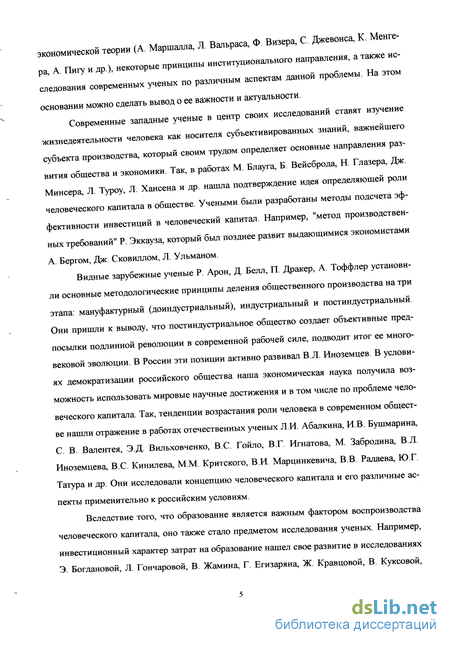 экономической теории (А. Маршалла, Л. Вальраса, Ф. Визера, С. Джевонса, К. Менгера, А. Пигу и др.), некоторые принципы институционального направления, а также исследования современных ученых по различным аспектам данной проблемы. На этом основании можно сделать вывод о ее важности и актуальности.

Современные западные ученые в центр своих исследований ставят изучение жизнедеятельности человека как носителя субъективированных знаний, важнейшего субъекта производства, который своим трудом определяет основные направления развития общества и экономики. Так, в работах М. Блауга, Б. Вейсброда, Н. Глазера, Дж. Минсера, Л. Туроу, Л. Хансена и др. нашла подтверждение идея определяющей роли человеческого капитала в обществе. Учеными были разработаны методы подсчета эффективности инвестиций в человеческий капитал. Например, "метод производственных требований" Р. Эккауза, который был позднее развит выдающимися экономистами А. Бергом, Дж. Сковиллом, Л. Ульманом.

Видные зарубежные ученые Р. Арон, Д. Белл, П. Дракер, А. Тоффлер установили основные методологические принципы деления общественного производства на три этапа: мануфактурный (доиндустриальный), индустриальный и постиндустриальный. Они пришли к выводу, что постиндустриальное общество создает объективные предпосылки подлинной революции в современной рабочей силе, подводит итог ее многовековой эволюции. В России эти позиции активно развивал В.Л. Иноземцев. В условиях демократизации российского общества наша экономическая наука получила возможность использовать мировые научные достижения и в том числе по проблеме человеческого капитала. Так, тенденции возрастания роли человека в современном обществе нашли отражение в работах отечественных ученых Л.И. Абалкина, И.В. Бушмарина, С. В. Валентея, Э.Д. Вильховченко, В.С. Гойло, В.Г. Игнатова, М. Забродина, В.Л. Иноземцева, В.С. Кинилева, М.М. Критского, В.И. Марцинкевича, В.В. Радаева, Ю.Г. Татура и др. Они исследовали концепцию человеческого капитала и его различные аспекты применительно к российским условиям.

Вследствие того, что образование является важным фактором воспроизводства человеческого капитала, оно также стало предметом исследования ученых. Например, инвестиционный характер затрат на образование нашел свое развитие в исследованиях Э. Богдановой, Л. Гончаровой, В. Жамина, Г. Егизаряна, Ж. Кравцовой, В. Куксовой,

5

dsLib.net
библиотека диссертаций